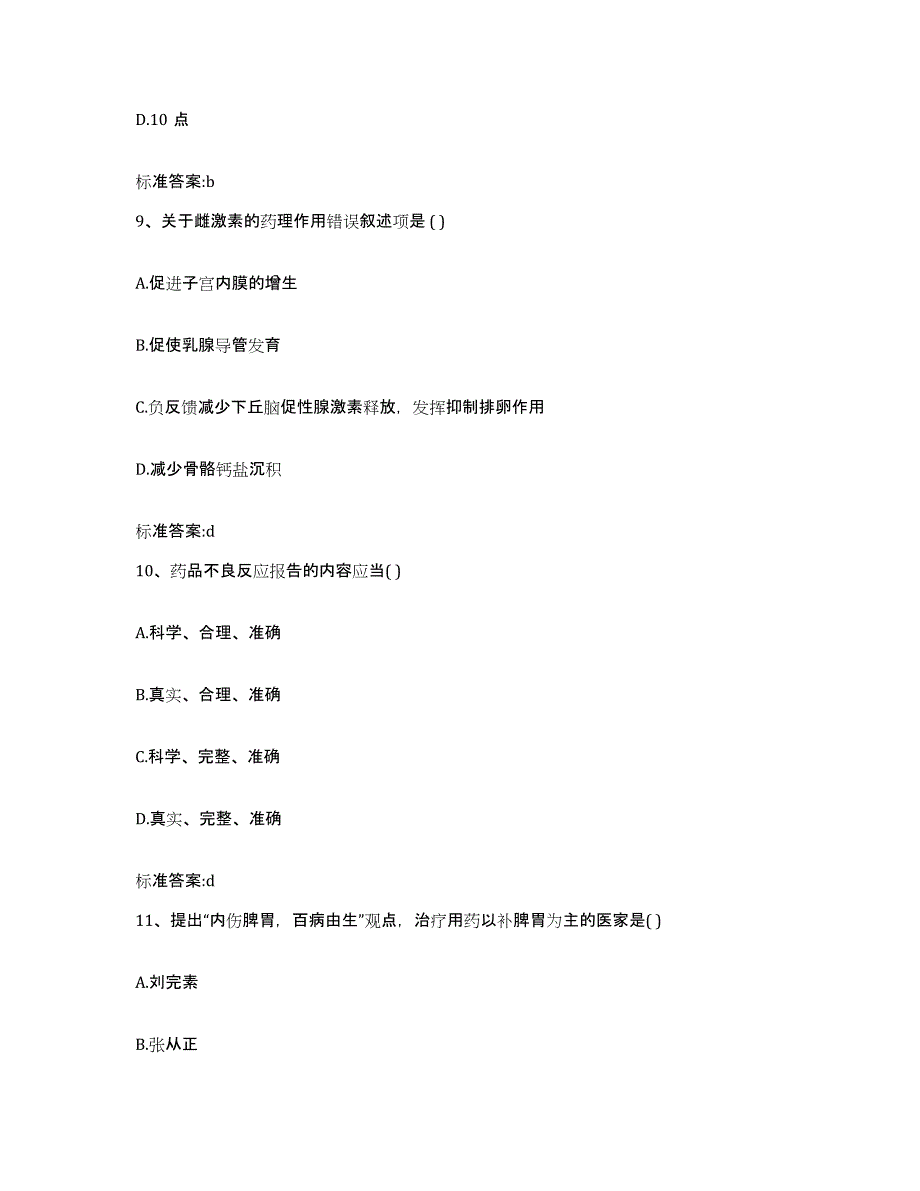 D.10 点

标准答案:b

9、关于雌激素的药理作用错误叙述项是 ( )

A.促进子宫内膜的增生

B.促使乳腺导管发育

C.负反馈减少下丘脑促性腺激素释放，发挥抑制排卵作用

D.减少骨骼钙盐沉积

标准答案:d

10、药品不良反应报告的内容应当( )

A.科学、合理、准确

B.真实、合理、准确

C.科学、完整、准确

D.真实、完整、准确

标准答案:d

11、提出“内伤脾胃，百病由生”观点，治疗用药以补脾胃为主的医家是( )

A.刘完素

B.张从正